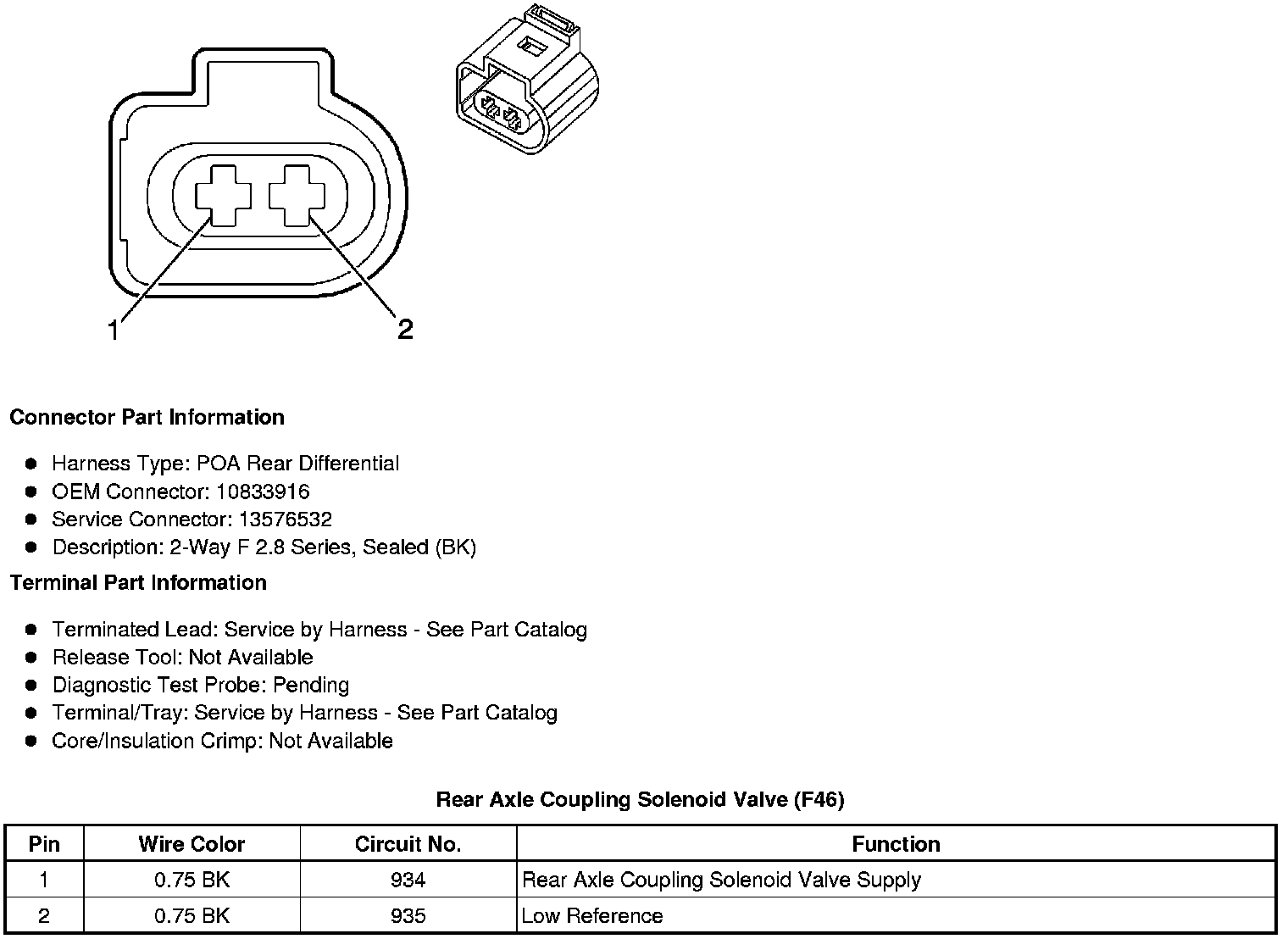 1
2

Connector Part Information

- Harness Type: POA Rear Differential
- OEM Connector: 10833916
- Service Connector: 13576532
- Description: 2-Way F 2.8 Series, Sealed (BK)

Terminal Part Information

- Terminated Lead: Service by Harness - See Part Catalog
- Release Tool: Not Available
- Diagnostic Test Probe: Pending
- Terminal/Tray: Service by Harness - See Part Catalog
- Core/Insulation Crimp: Not Available

Rear Axle Coupling Solenoid Valve (F46)

| Pin | Wire Color | Circuit No. | Function |
|---|---|---|---|
| 1 | 0.75 BK | 934 | Rear Axle Coupling Solenoid Valve Supply |
| 2 | 0.75 BK | 935 | Low Reference |